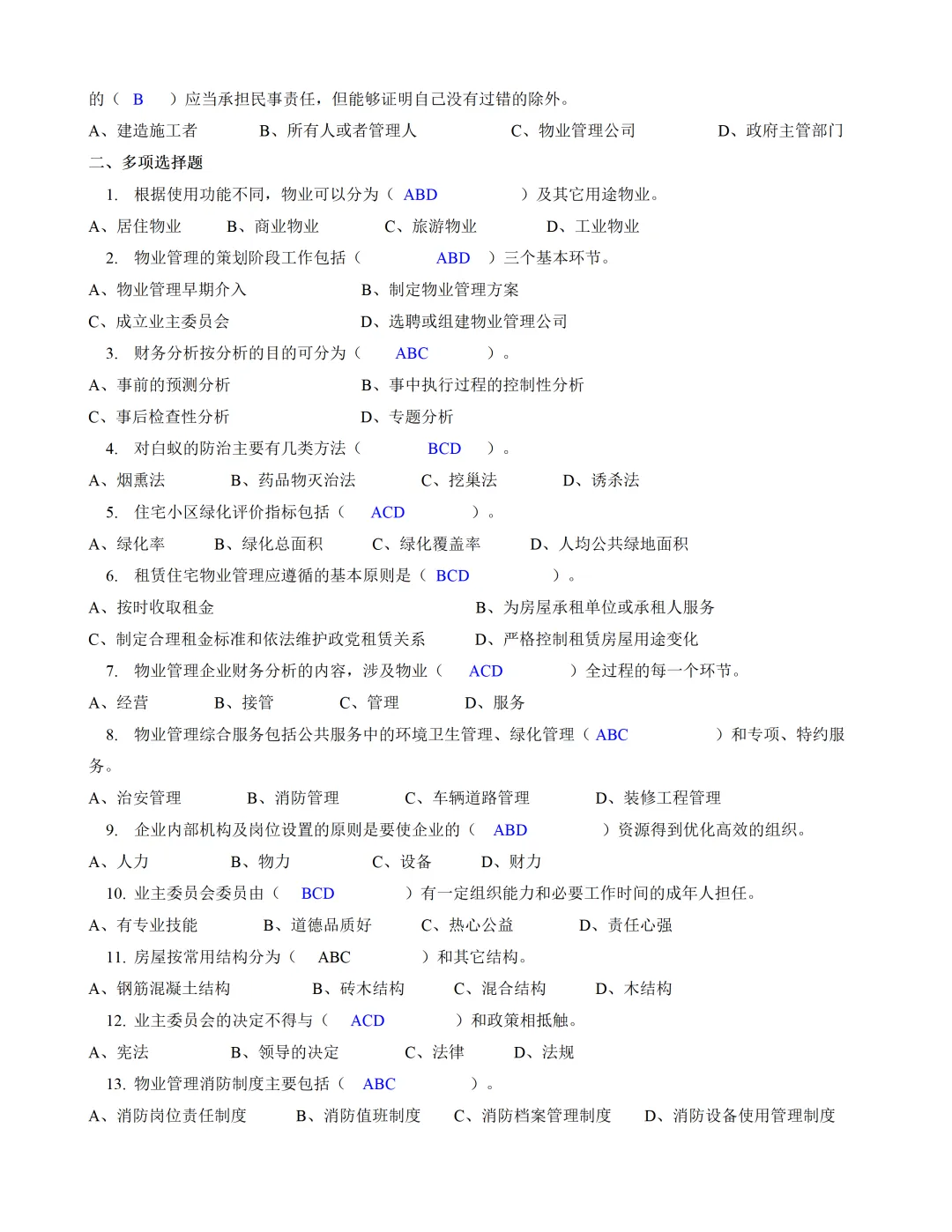 的（ B ）应当承担民事责任，但能够证明自己没有过错的除外。

A、建造施工者 B、所有人或者管理人 C、物业管理公司 D、政府主管部门

二、多项选择题

1. 根据使用功能不同，物业可以分为（ ABD ）及其它用途物业。

A、居住物业 B、商业物业 C、旅游物业 D、工业物业

2. 物业管理的策划阶段工作包括（ ABD ）三个基本环节。

A、物业管理早期介入 B、制定物业管理方案

C、成立业主委员会 D、选聘或组建物业管理公司

3. 财务分析按分析的目的可分为（ ABC ）。

A、事前的预测分析 B、事中执行过程的控制性分析

C、事后检查性分析 D、专题分析

4. 对白蚁的防治主要有几类方法（ BCD ）。

A、烟熏法 B、药品物灭治法 C、挖巢法 D、诱杀法

5. 住宅小区绿化评价指标包括（ ACD ）。

A、绿化率 B、绿化总面积 C、绿化覆盖率 D、人均公共绿地面积

6. 租赁住宅物业管理应遵循的基本原则是（ BCD ）。

A、按时收取租金 B、为房屋承租单位或承租人服务

C、制定合理租金标准和依法维护政党租赁关系 D、严格控制租赁房屋用途变化

7. 物业管理企业财务分析的内容，涉及物业（ ACD ）全过程的每一个环节。

A、经营 B、接管 C、管理 D、服务

8. 物业管理综合服务包括公共服务中的环境卫生管理、绿化管理（ ABC ）和专项、特约服务。

A、治安管理 B、消防管理 C、车辆道路管理 D、装修工程管理

9. 企业内部机构及岗位设置的原则是要使企业的（ ABD ）资源得到优化高效的组织。

A、人力 B、物力 C、设备 D、财力

10. 业主委员会委员由（ BCD ）有一定组织能力和必要工作时间的成年人担任。

A、有专业技能 B、道德品质好 C、热心公益 D、责任心强

11. 房屋按常用结构分为（ ABC ）和其它结构。

A、钢筋混凝土结构 B、砖木结构 C、混合结构 D、木结构

12. 业主委员会的决定不得与（ ACD ）和政策相抵触。

A、宪法 B、领导的决定 C、法律 D、法规

13. 物业管理消防制度主要包括（ ABC ）。

A、消防岗位责任制度 B、消防值班制度 C、消防档案管理制度 D、消防设备使用管理制度